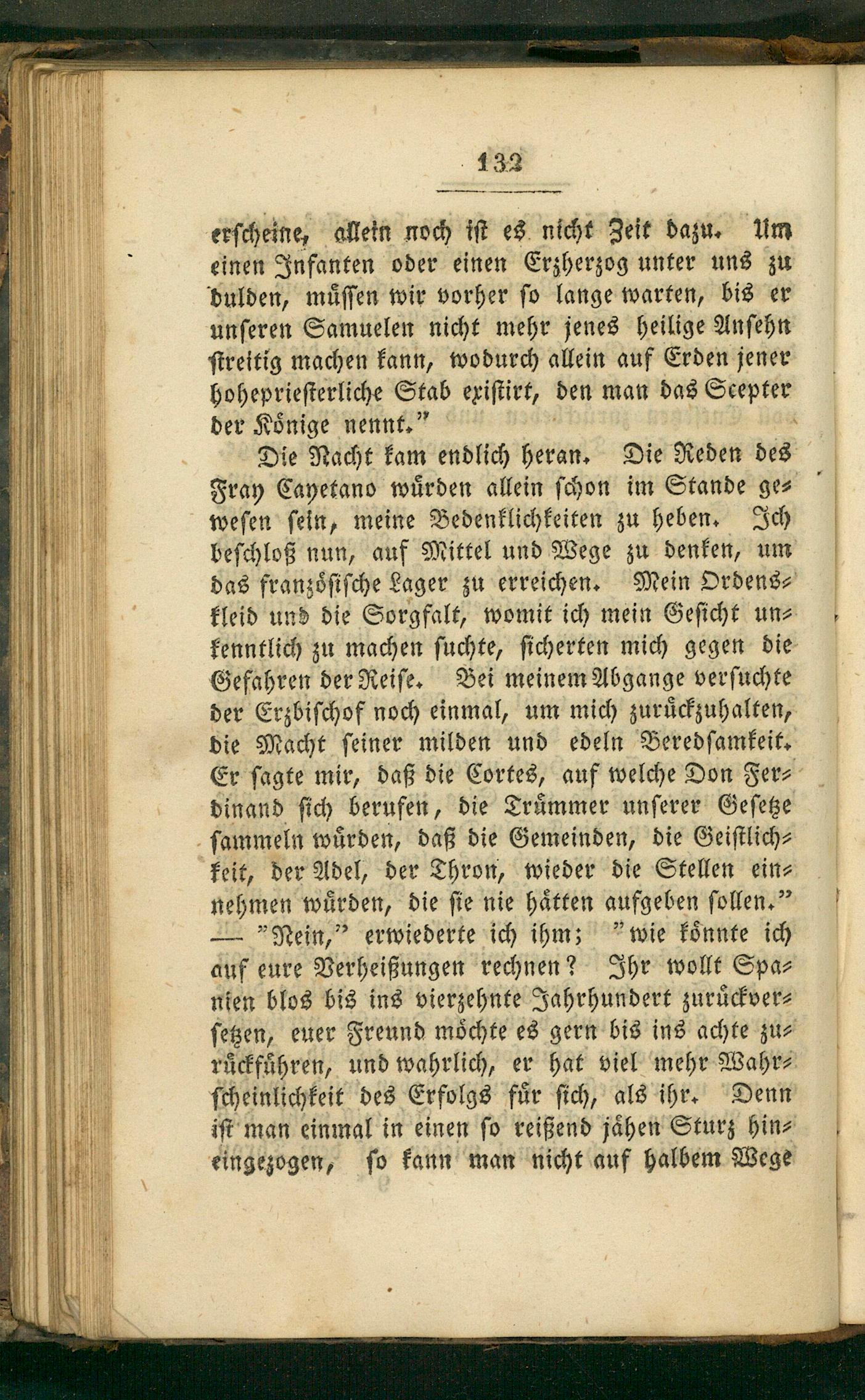 132

erscheine, allein noch ist es nicht Zeit dazu. Um einen Infanten oder einen Erzherzog unter uns zu dulden, müssen wir vorher so lange warten, bis er unseren Samuelen nicht mehr jenes heilige Ansehn streitig machen kann, wodurch allein auf Erden jener hohepriesterliche Stab existirt, den man das Scepter der Könige nennt."

Die Nacht kam endlich heran. Die Reden des Fray Cayetano würden allein schon im Stande gewesen sein, meine Bedenklichkeiten zu heben. Ich beschloß nun, auf Mittel und Wege zu denken, um das französische Lager zu erreichen. Mein Ordenskleid und die Sorgfalt, womit ich mein Gesicht unkenntlich zu machen suchte, sicherten mich gegen die Gefahren der Reise. Bei meinem Abgange versuchte der Erzbischof noch einmal, um mich zurückzuhalten, die Macht seiner milden und edeln Beredsamkeit. Er sagte mir, daß die Cortes, auf welche Don Ferdinand sich berufen, die Trümmer unserer Gesetze sammeln würden, daß die Gemeinden, die Geistlichkeit, der Adel, der Thron, wieder die Stellen einnehmen würden, die sie nie hätten aufgeben sollen." — "Nein," erwiederte ich ihm; "wie könnte ich auf eure Verheißungen rechnen? Ihr wollt Spanien blos bis ins vierzehnte Jahrhundert zurückversetzen, euer Freund möchte es gern bis ins achte zurückführen, und wahrlich, er hat viel mehr Wahrscheinlichkeit des Erfolgs für sich, als ihr. Denn ist man einmal in einen so reißend jähen Sturz hineingezogen, so kann man nicht auf halbem Wege